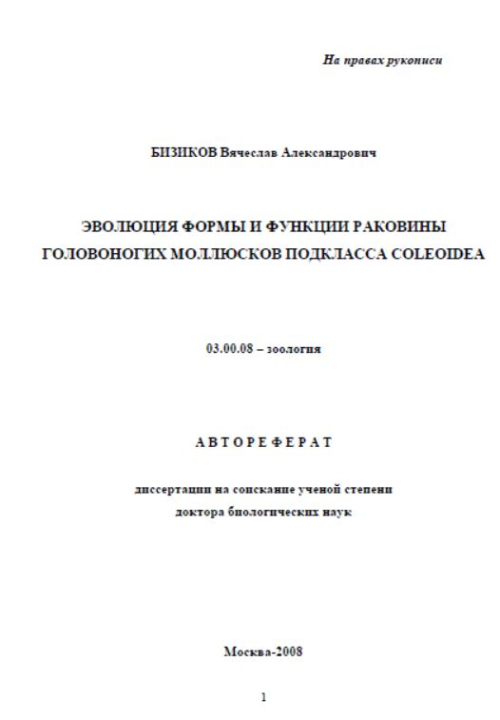 На правах рукописи

БИЗИКОВ Вячеслав Александрович

ЭВОЛЮЦИЯ ФОРМЫ И ФУНКЦИИ РАКОВИНЫ ГОЛОВОНОГИХ МОЛЛЮСКОВ ПОДКЛАССА COLEOIDEA

03.00.08 – зоология

АВТОРЕФЕРАТ

диссертации на соискание ученой степени доктора биологических наук

Москва-2008

1